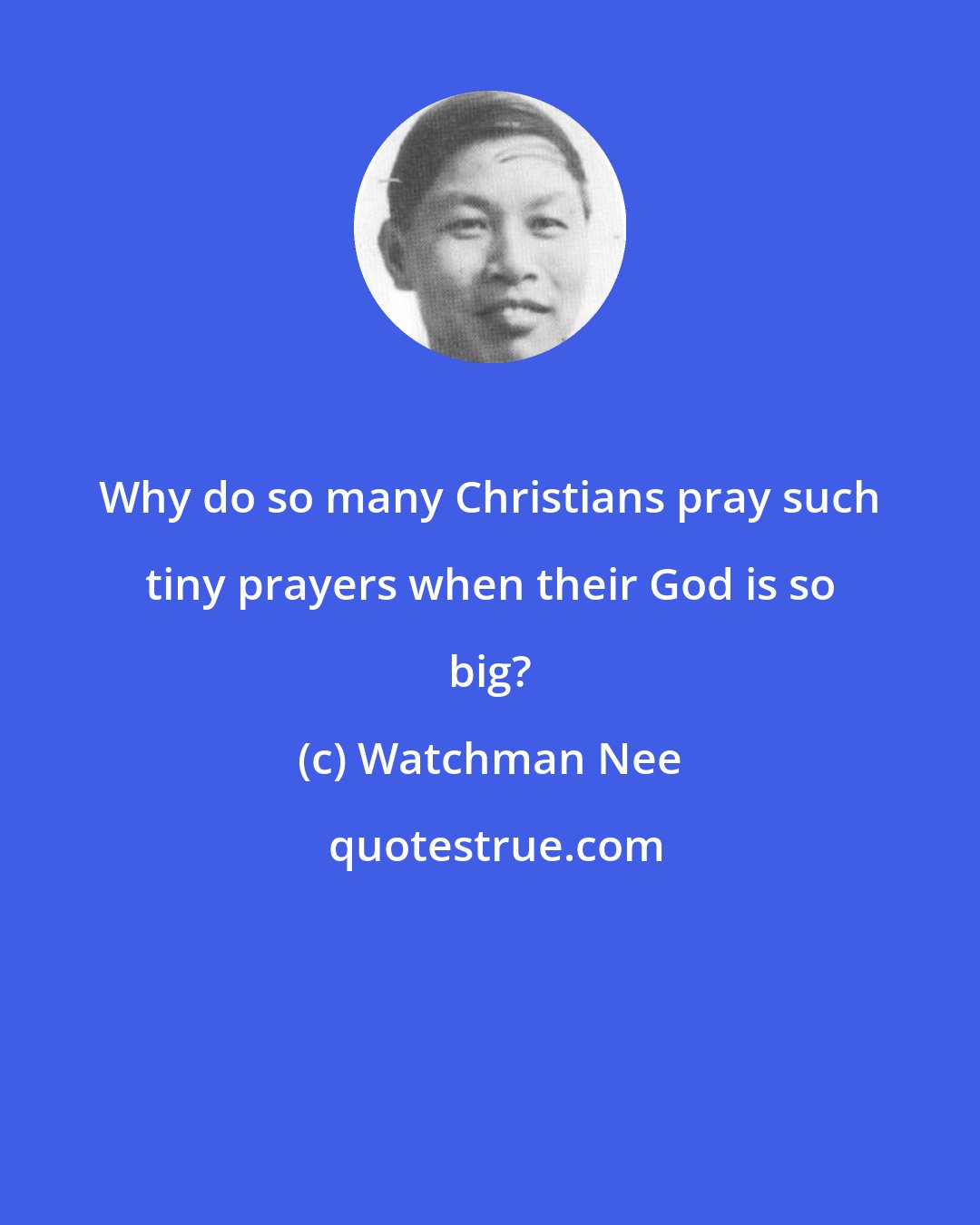 Why do so many Christians pray such tiny prayers when their God is so big?

(c) Watchman Nee

quotestrue.com